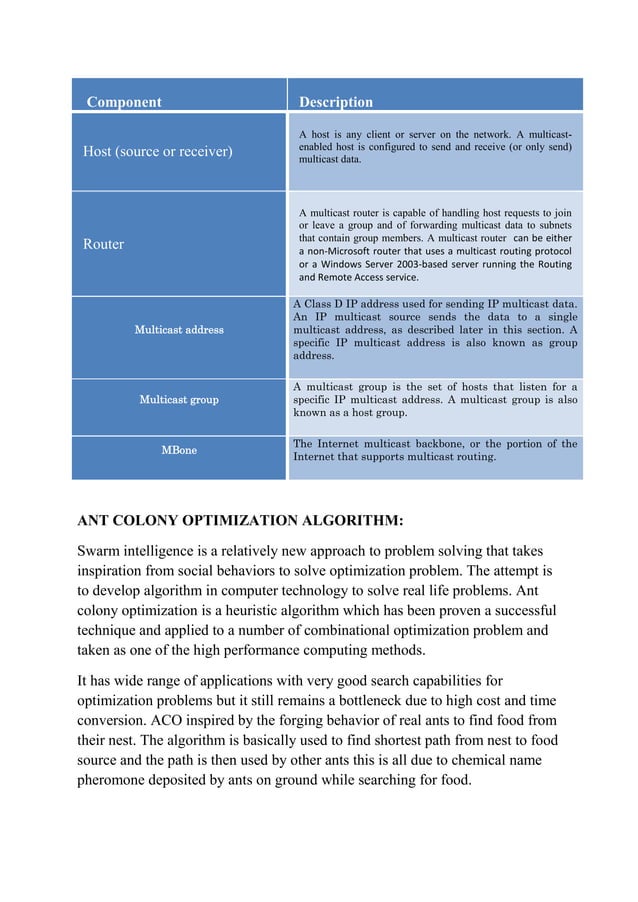 | Component | Description |
|---|---|
| Host (source or receiver) | A host is any client or server on the network. A multicast-enabled host is configured to send and receive (or only send) multicast data. |
| Router | A multicast router is capable of handling host requests to join or leave a group and of forwarding multicast data to subnets that contain group members. A multicast router can be either a non-Microsoft router that uses a multicast routing protocol or a Windows Server 2003-based server running the Routing and Remote Access service. |
| Multicast address | A Class D IP address used for sending IP multicast data. An IP multicast source sends the data to a single multicast address, as described later in this section. A specific IP multicast address is also known as group address. |
| Multicast group | A multicast group is the set of hosts that listen for a specific IP multicast address. A multicast group is also known as a host group. |
| MBone | The Internet multicast backbone, or the portion of the Internet that supports multicast routing. |

ANT COLONY OPTIMIZATION ALGORITHM:

Swarm intelligence is a relatively new approach to problem solving that takes inspiration from social behaviors to solve optimization problem. The attempt is to develop algorithm in computer technology to solve real life problems. Ant colony optimization is a heuristic algorithm which has been proven a successful technique and applied to a number of combinational optimization problem and taken as one of the high performance computing methods.

It has wide range of applications with very good search capabilities for optimization problems but it still remains a bottleneck due to high cost and time conversion. ACO inspired by the forging behavior of real ants to find food from their nest. The algorithm is basically used to find shortest path from nest to food source and the path is then used by other ants this is all due to chemical name pheromone deposited by ants on ground while searching for food.